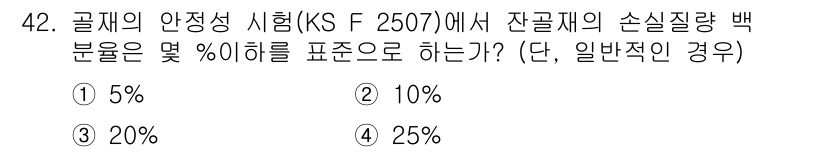 42. 골재의 안정성 시험(KS F 2507)에서 잔골재의 손실질량 백분율은 몇 %이하를 표준으로 하는가? (단, 일반적인 경우)

① 5%
② 10%
③ 20%
④ 25%